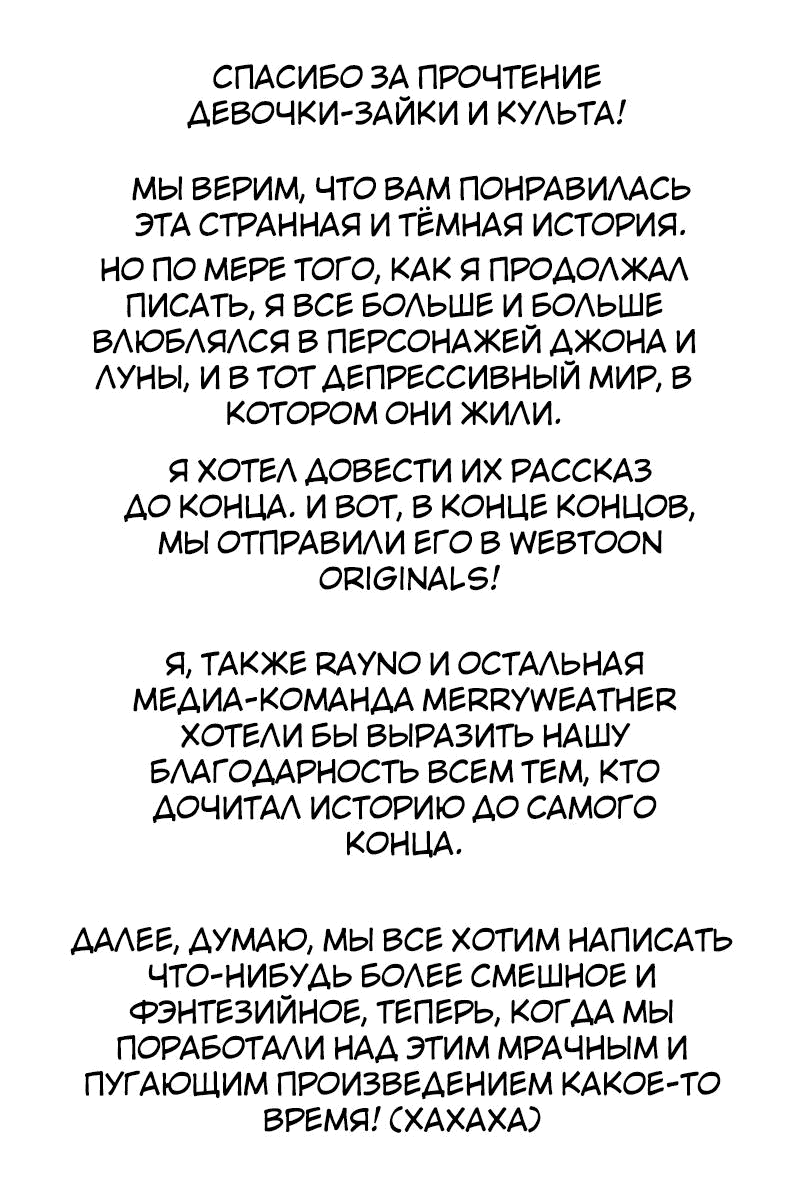 СПАСИБО ЗА ПРОЧТЕНИЕ ДЕВОЧКИ-ЗАЙКИ И КУЛЬТА!

МЫ ВЕРИМ, ЧТО ВАМ ПОНРАВИЛАСЬ ЭТА СТРАННАЯ И ТЁМНАЯ ИСТОРИЯ.

НО ПО МЕРЕ ТОГО, КАК Я ПРОДОЛЖАЛ ПИСАТЬ, Я ВСЕ БОЛЬШЕ И БОЛЬШЕ ВЛЮБЛЯЛСЯ В ПЕРСОНАЖЕЙ ДЖОНА И ЛУНЫ, И В ТОТ ДЕПРЕССИВНЫЙ МИР, В КОТОРОМ ОНИ ЖИЛИ.

Я ХОТЕЛ ДОВЕСТИ ИХ РАССКАЗ ДО КОНЦА. И ВОТ, В КОНЦЕ КОНЦОВ, МЫ ОТПРАВИЛИ ЕГО В WEBTOON ORIGINALS!

Я, ТАКЖЕ RAYNO И ОСТАЛЬНАЯ МЕДИА-КОМАНДА MERRYWEATHER ХОТЕЛИ БЫ ВЫРАЗИТЬ НАШУ БЛАГОДАРНОСТЬ ВСЕМ ТЕМ, КТО ДОЧИТАЛ ИСТОРИЮ ДО САМОГО КОНЦА.

ДАЛЕЕ, ДУМАЮ, МЫ ВСЕ ХОТИМ НАПИСАТЬ ЧТО-НИБУДЬ БОЛЕЕ СМЕШНОЕ И ФЭНТЕЗИЙНОЕ, ТЕПЕРЬ, КОГДА МЫ ПОРАБОТАЛИ НАД ЭТИМ МРАЧНЫМ И ПУГАЮЩИМ ПРОИЗВЕДЕНИЕМ КАКОЕ-ТО ВРЕМЯ! (ХАХАХА)